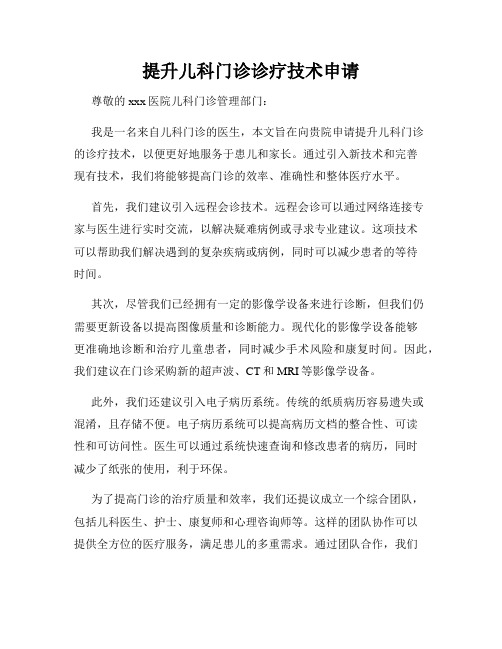 提升儿科门诊诊疗技术申请

尊敬的 xxx 医院儿科门诊管理部门:

我是一名来自儿科门诊的医生，本文旨在向贵院申请提升儿科门诊的诊疗技术，以便更好地服务于患儿和家长。通过引入新技术和完善现有技术，我们将能够提高门诊的效率、准确性和整体医疗水平。

首先，我们建议引入远程会诊技术。远程会诊可以通过网络连接专家与医生进行实时交流，以解决疑难病例或寻求专业建议。这项技术可以帮助我们解决遇到的复杂疾病或病例，同时可以减少患者的等待时间。

其次，尽管我们已经拥有一定的影像学设备来进行诊断，但我们仍需要更新设备以提高图像质量和诊断能力。现代化的影像学设备能够更准确地诊断和治疗儿童患者，同时减少手术风险和康复时间。因此，我们建议在门诊采购新的超声波、CT 和 MRI 等影像学设备。

此外，我们还建议引入电子病历系统。传统的纸质病历容易遗失或混淆，且存储不便。电子病历系统可以提高病历文档的整合性、可读性和可访问性。医生可以通过系统快速查询和修改患者的病历，同时减少了纸张的使用，利于环保。

为了提高门诊的治疗质量和效率，我们还提议成立一个综合团队，包括儿科医生、护士、康复师和心理咨询师等。这样的团队协作可以提供全方位的医疗服务，满足患儿的多重需求。通过团队合作，我们